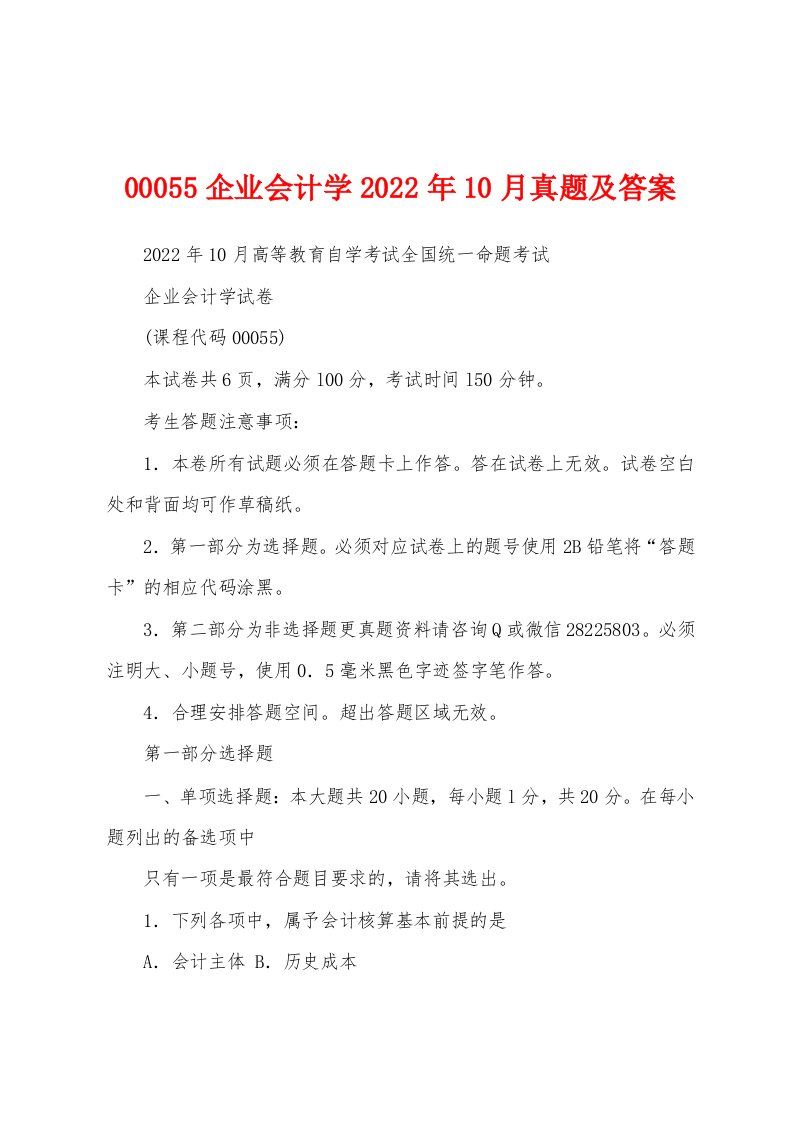 00055 企业会计学 2022 年 10 月真题及答案

2022 年 10 月高等教育自学考试全国统一命题考试

企业会计学试卷

(课程代码 00055)

本试卷共 6 页，满分 100 分，考试时间 150 分钟。

考生答题注意事项：

1．本卷所有试题必须在答题卡上作答。答在试卷上无效。试卷空白处和背面均可作草稿纸。

2．第一部分为选择题。必须对应试卷上的题号使用 2B 铅笔将“答题卡”的相应代码涂黑。

3．第二部分为非选择题更真题资料请咨询 Q 或微信 28225803。必须注明大、小题号，使用 0．5 毫米黑色字迹签字笔作答。

4．合理安排答题空间。超出答题区域无效。

第一部分选择题

一、单项选择题：本大题共 20 小题，每小题 1 分，共 20 分。在每小题列出的备选项中

只有一项是最符合题目要求的，请将其选出。

1．下列各项中，属予会计核算基本前提的是

A．会计主体 B．历史成本